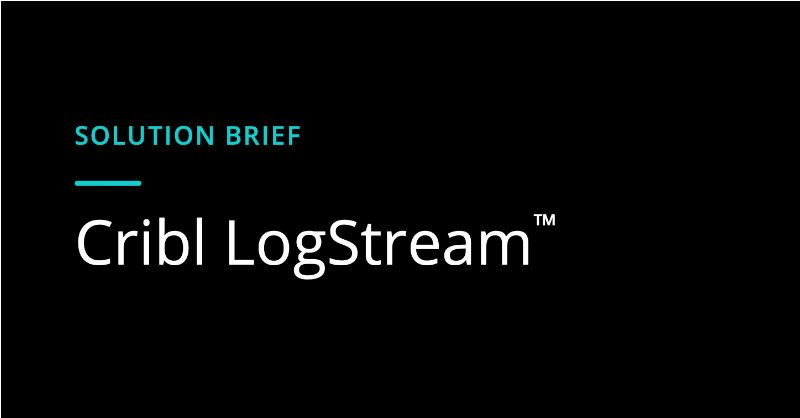 SOLUTION BRIEF

Cribl LogStream™